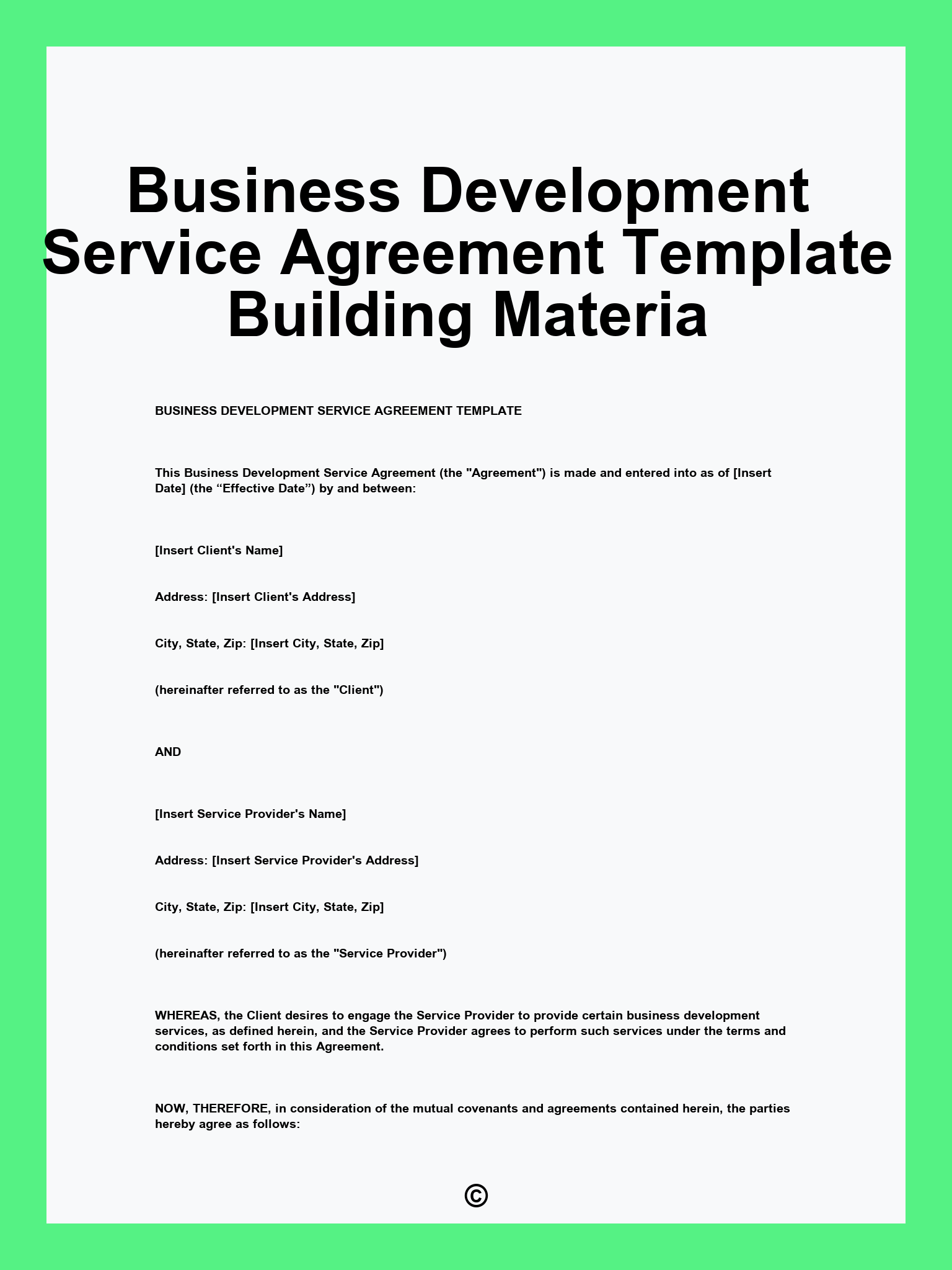 Business Development Service Agreement Template Building Materia

BUSINESS DEVELOPMENT SERVICE AGREEMENT TEMPLATE

This Business Development Service Agreement (the "Agreement") is made and entered into as of [Insert Date] (the “Effective Date”) by and between:

[Insert Client's Name]

Address: [Insert Client's Address]

City, State, Zip: [Insert City, State, Zip]

(hereinafter referred to as the "Client")

AND

[Insert Service Provider's Name]

Address: [Insert Service Provider's Address]

City, State, Zip: [Insert City, State, Zip]

(hereinafter referred to as the "Service Provider")

WHEREAS, the Client desires to engage the Service Provider to provide certain business development services, as defined herein, and the Service Provider agrees to perform such services under the terms and conditions set forth in this Agreement.

NOW, THEREFORE, in consideration of the mutual covenants and agreements contained herein, the parties hereby agree as follows:

©